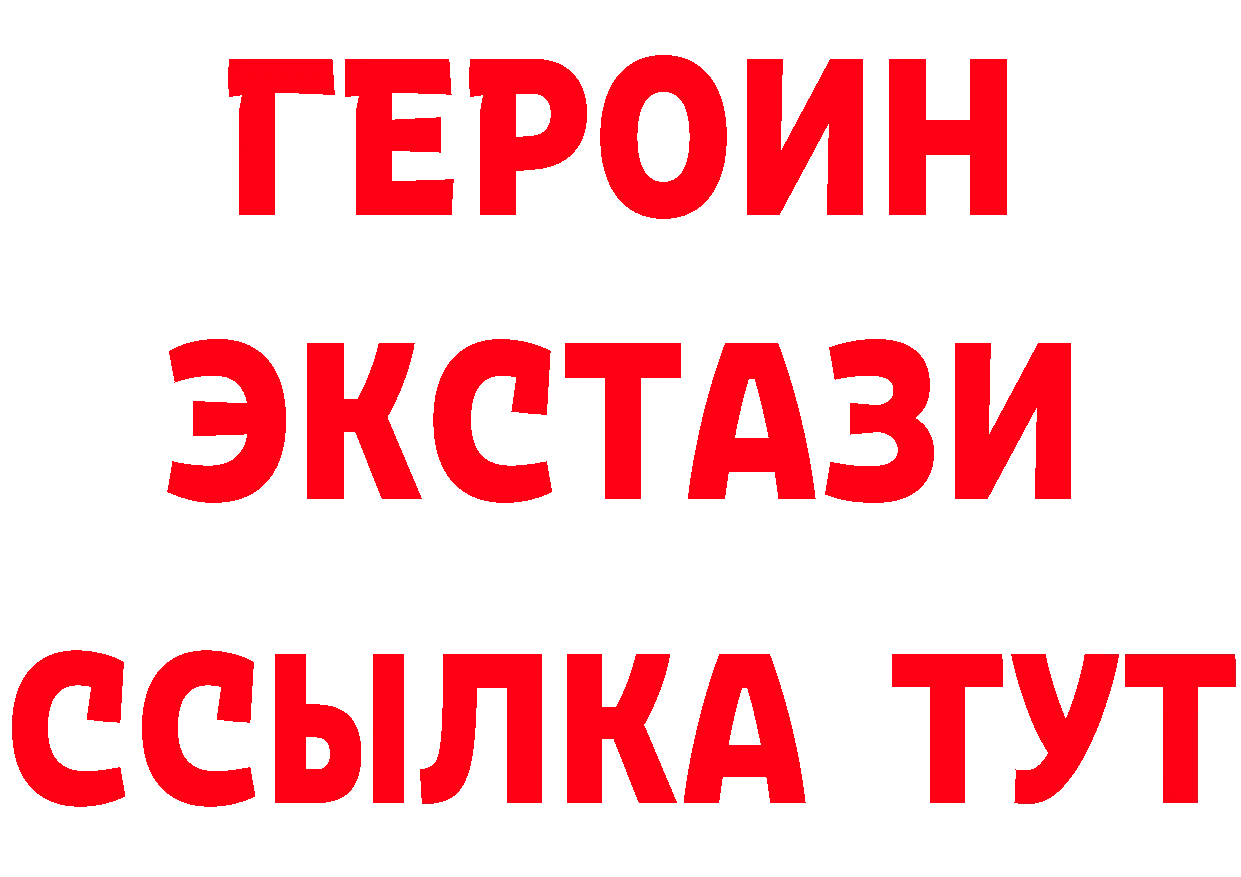 ГЕРОИН
ЭКСТАЗИ
ССЫЛКА ТУТ